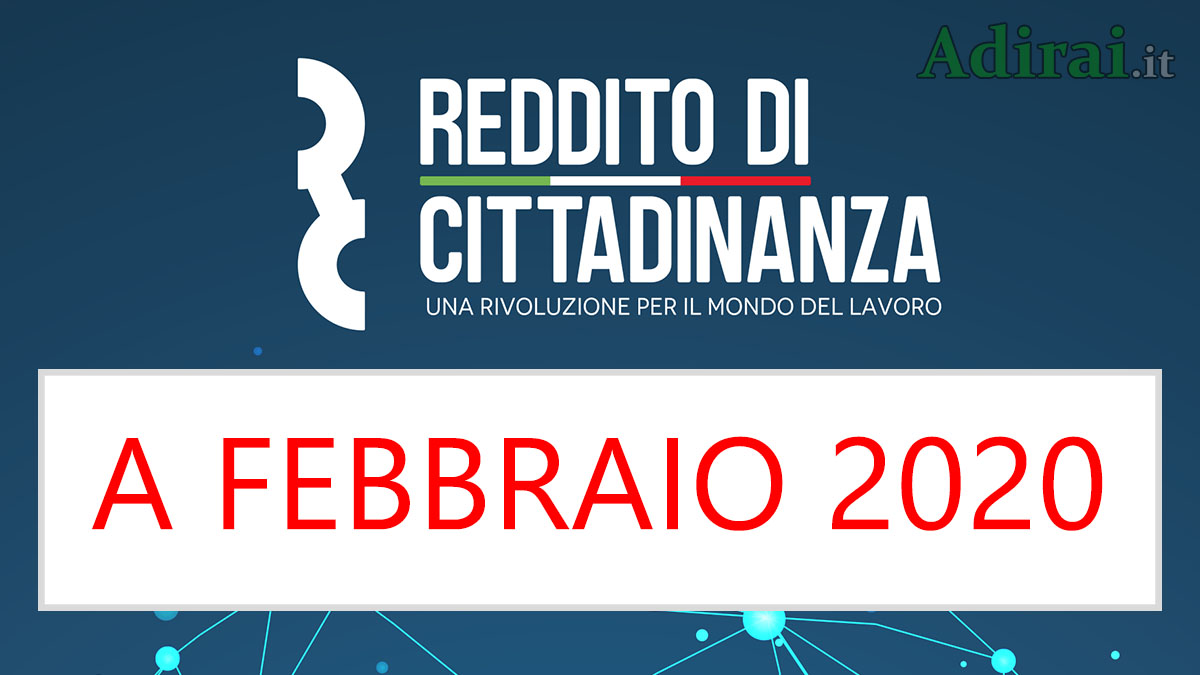 Adirai.it

REDDITO DI CITTADINANZA
UNA RIVOLUZIONE PER IL MONDO DEL LAVORO

A FEBBRAIO 2020